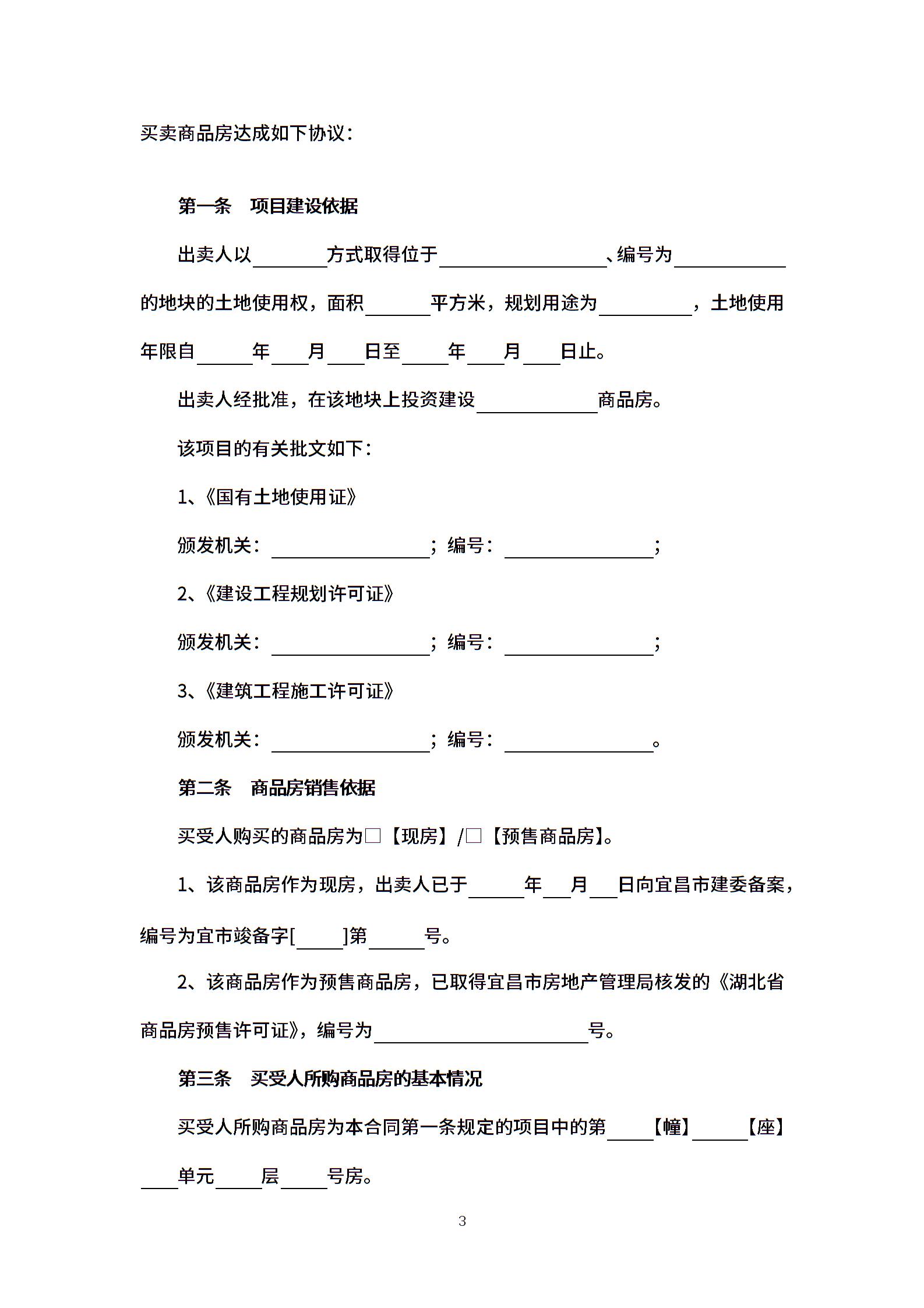 买卖商品房达成如下协议：

第一条 项目建设依据

出卖人以________方式取得位于__________________、编号为____________的地块的土地使用权，面积_______平方米，规划用途为__________，土地使用年限自______年____月____日至_____年____月____日止。

出卖人经批准，在该地块上投资建设_____________商品房。

该项目的有关批文如下：

1、《国有土地使用证》

颁发机关：_________________；编号：________________；

2、《建设工程规划许可证》

颁发机关：_________________；编号：________________；

3、《建筑工程施工许可证》

颁发机关：_________________；编号：________________。

第二条 商品房销售依据

买受人购买的商品房为□【现房】/□【预售商品房】。

1、该商品房作为现房，出卖人已于______年___月___日向宜昌市建委备案，编号为宜市竣备字[_____]第______号。

2、该商品房作为预售商品房，已取得宜昌市房地产管理局核发的《湖北省商品房预售许可证》，编号为_______________________号。

第三条 买受人所购商品房的基本情况

买受人所购商品房为本合同第一条规定的项目中的第_____【幢】______【座】____单元_____层_____号房。

3